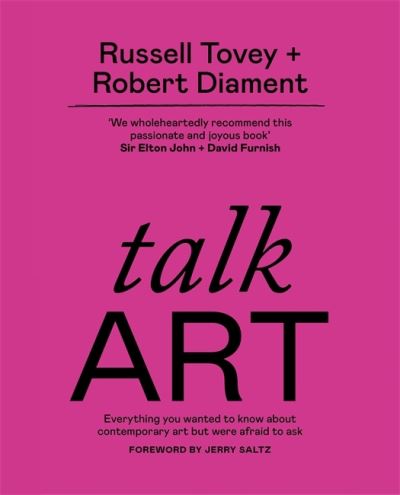 Russell Tovey + Robert Diament

'We wholeheartedly recommend this passionate and joyous book'
Sir Elton John + David Furnish

talk
ART

Everything you wanted to know about contemporary art but were afraid to ask

FOREWORD BY JERRY SALTZ